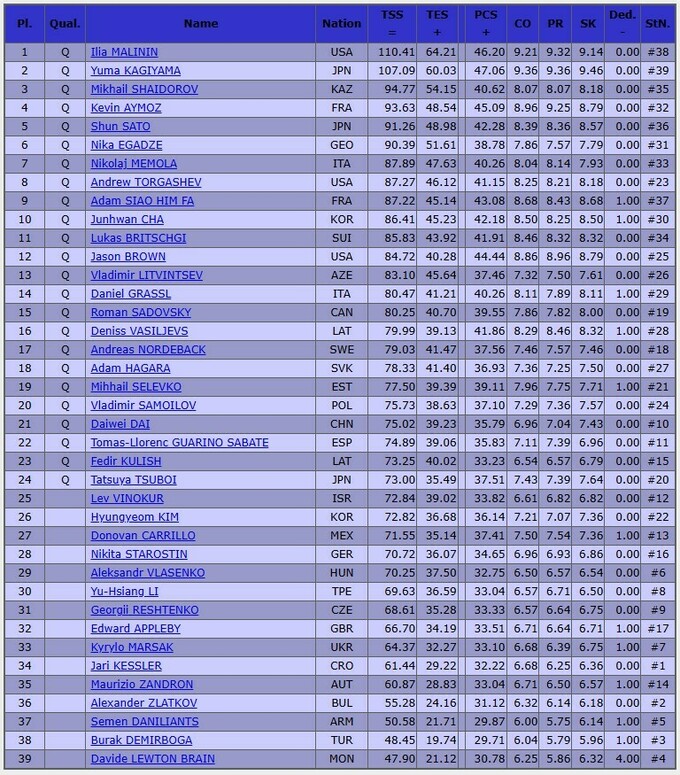 | Pl. | Qual. | Name | Nation | TSS = | TES + | PCS + | CO | PR | SK | Ded. - | StN. |
|---|---|---|---|---|---|---|---|---|---|---|---|
| 1 | Q | Ilia MALININ | USA | 110.41 | 64.21 | 46.20 | 9.21 | 9.32 | 9.14 | 0.00 | #38 |
| 2 | Q | Yuma KAGIYAMA | JPN | 107.09 | 60.03 | 47.06 | 9.36 | 9.36 | 9.46 | 0.00 | #39 |
| 3 | Q | Mikhail SHAIDOROV | KAZ | 94.77 | 54.15 | 40.62 | 8.07 | 8.07 | 8.18 | 0.00 | #35 |
| 4 | Q | Kevin AYMOZ | FRA | 93.63 | 48.54 | 45.09 | 8.96 | 9.25 | 8.79 | 0.00 | #32 |
| 5 | Q | Shun SATO | JPN | 91.26 | 48.98 | 42.28 | 8.39 | 8.36 | 8.57 | 0.00 | #36 |
| 6 | Q | Nika EGADZE | GEO | 90.39 | 51.61 | 38.78 | 7.86 | 7.57 | 7.79 | 0.00 | #31 |
| 7 | Q | Nikolaj MEMOLA | ITA | 87.89 | 47.63 | 40.26 | 8.04 | 8.14 | 7.93 | 0.00 | #33 |
| 8 | Q | Andrew TORGASHEV | USA | 87.27 | 46.12 | 41.15 | 8.25 | 8.21 | 8.18 | 0.00 | #23 |
| 9 | Q | Adam SIAO HIM FA | FRA | 87.22 | 45.14 | 43.08 | 8.68 | 8.43 | 8.68 | 1.00 | #37 |
| 10 | Q | Junhwan CHA | KOR | 86.41 | 45.23 | 42.18 | 8.50 | 8.25 | 8.50 | 1.00 | #30 |
| 11 | Q | Lukas BRITSCHGI | SUI | 85.83 | 43.92 | 41.91 | 8.46 | 8.32 | 8.32 | 0.00 | #34 |
| 12 | Q | Jason BROWN | USA | 84.72 | 40.28 | 44.44 | 8.86 | 8.96 | 8.79 | 0.00 | #25 |
| 13 | Q | Vladimir LITVINTSEV | AZE | 83.10 | 45.64 | 37.46 | 7.32 | 7.50 | 7.61 | 0.00 | #26 |
| 14 | Q | Daniel GRASSL | ITA | 80.47 | 41.21 | 40.26 | 8.11 | 7.89 | 8.11 | 1.00 | #29 |
| 15 | Q | Roman SADOVSKY | CAN | 80.25 | 40.70 | 39.55 | 7.86 | 7.82 | 8.00 | 0.00 | #19 |
| 16 | Q | Deniss VASILJEVS | LAT | 79.99 | 39.13 | 41.86 | 8.29 | 8.46 | 8.32 | 1.00 | #28 |
| 17 | Q | Andreas NORDEBACK | SWE | 79.03 | 41.47 | 37.56 | 7.46 | 7.57 | 7.46 | 0.00 | #18 |
| 18 | Q | Adam HAGARA | SVK | 78.33 | 41.40 | 36.93 | 7.36 | 7.25 | 7.50 | 0.00 | #27 |
| 19 | Q | Mihhail SELEVKO | EST | 77.50 | 39.39 | 39.11 | 7.96 | 7.75 | 7.71 | 1.00 | #21 |
| 20 | Q | Vladimir SAMOILOV | POL | 75.73 | 38.63 | 37.10 | 7.29 | 7.36 | 7.57 | 0.00 | #24 |
| 21 | Q | Daiwei DAI | CHN | 75.02 | 39.23 | 35.79 | 6.96 | 7.04 | 7.43 | 0.00 | #10 |
| 22 | Q | Tomas-Llorenc GUARINO SABATE | ESP | 74.89 | 39.06 | 35.83 | 7.11 | 7.39 | 6.96 | 0.00 | #11 |
| 23 | Q | Fedir KULISH | LAT | 73.25 | 40.02 | 33.23 | 6.54 | 6.57 | 6.79 | 0.00 | #15 |
| 24 | Q | Tatsuya TSUBOI | JPN | 73.00 | 35.49 | 37.51 | 7.43 | 7.39 | 7.64 | 0.00 | #20 |
| 25 | | Lev VINOKUR | ISR | 72.84 | 39.02 | 33.82 | 6.61 | 6.82 | 6.82 | 0.00 | #12 |
| 26 | | Hyungyeom KIM | KOR | 72.82 | 36.68 | 36.14 | 7.21 | 7.07 | 7.36 | 0.00 | #22 |
| 27 | | Donovan CARRILLO | MEX | 71.55 | 35.14 | 37.41 | 7.50 | 7.54 | 7.36 | 1.00 | #13 |
| 28 | | Nikita STAROSTIN | GER | 70.72 | 36.07 | 34.65 | 6.96 | 6.93 | 6.86 | 0.00 | #16 |
| 29 | | Aleksandr VLASENKO | HUN | 70.25 | 37.50 | 32.75 | 6.50 | 6.57 | 6.54 | 0.00 | #6 |
| 30 | | Yu-Hsiang LI | TPE | 69.63 | 36.59 | 33.04 | 6.57 | 6.71 | 6.50 | 0.00 | #8 |
| 31 | | Georgii RESHTENKO | CZE | 68.61 | 35.28 | 33.33 | 6.57 | 6.64 | 6.75 | 0.00 | #9 |
| 32 | | Edward APPLEBY | GBR | 66.70 | 34.19 | 33.51 | 6.71 | 6.64 | 6.71 | 1.00 | #17 |
| 33 | | Kyrylo MARSAK | UKR | 64.37 | 32.27 | 33.10 | 6.68 | 6.39 | 6.75 | 1.00 | #7 |
| 34 | | Jari KESSLER | CRO | 61.44 | 29.22 | 32.22 | 6.68 | 6.25 | 6.36 | 0.00 | #1 |
| 35 | | Maurizio ZANDRON | AUT | 60.87 | 28.83 | 33.04 | 6.71 | 6.50 | 6.57 | 1.00 | #14 |
| 36 | | Alexander ZLATKOV | BUL | 55.28 | 24.16 | 31.12 | 6.32 | 6.14 | 6.18 | 0.00 | #2 |
| 37 | | Semen DANILIANTS | ARM | 50.58 | 21.71 | 29.87 | 6.00 | 5.75 | 6.14 | 1.00 | #5 |
| 38 | | Burak DEMIRBOGA | TUR | 48.45 | 19.74 | 29.71 | 6.04 | 5.79 | 5.96 | 1.00 | #3 |
| 39 | | Davide LEWTON BRAIN | MON | 47.90 | 21.12 | 30.78 | 6.25 | 5.86 | 6.32 | 4.00 | #4 |